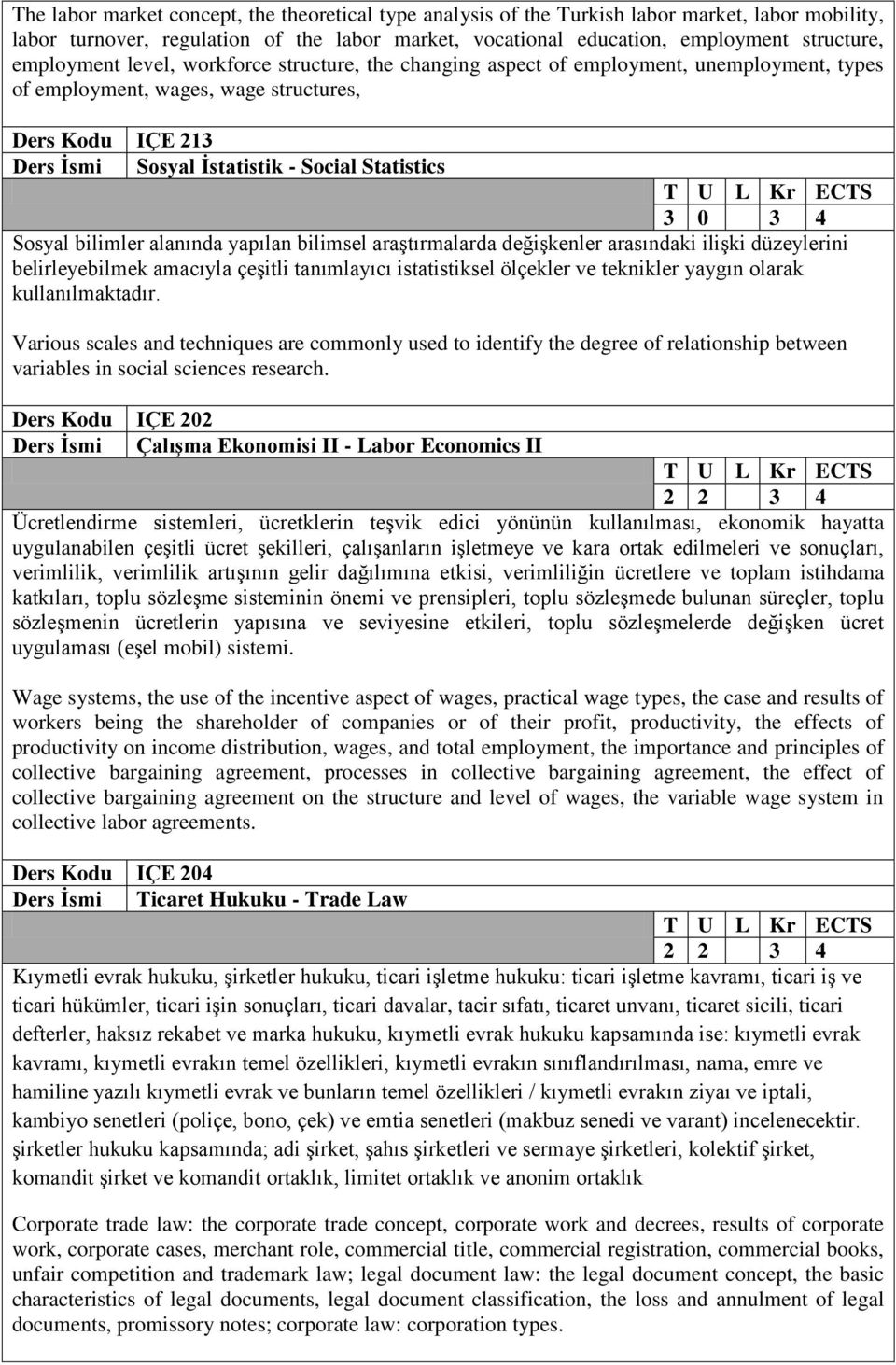 The labor market concept, the theoretical type analysis of the Turkish labor market, labor mobility, labor turnover, regulation of the labor market, vocational education, employment structure, employment level, workforce structure, the changing aspect of employment, unemployment, types of employment, wages, wage structures,

| Ders Kodu | IÇE 213 |
|---|---|
| Ders İsmi | Sosyal İstatistik - Social Statistics |

| T | U | L | Kr | ECTS |
|---|---|---|---|---|
| 3 | 0 | | 3 | 4 |

Sosyal bilimler alanında yapılan bilimsel araştırmalarda değişkenler arasındaki ilişki düzeylerini belirleyebilmek amacıyla çeşitli tanımlayıcı istatistiksel ölçekler ve teknikler yaygın olarak kullanılmaktadır.

Various scales and techniques are commonly used to identify the degree of relationship between variables in social sciences research.

| Ders Kodu | IÇE 202 |
|---|---|
| Ders İsmi | Çalışma Ekonomisi II - Labor Economics II |

| T | U | L | Kr | ECTS |
|---|---|---|---|---|
| 2 | 2 | | 3 | 4 |

Ücretlendirme sistemleri, ücretklerin teşvik edici yönünün kullanılması, ekonomik hayatta uygulanabilen çeşitli ücret şekilleri, çalışanların işletmeye ve kara ortak edilmeleri ve sonuçları, verimlilik, verimlilik artışının gelir dağılımına etkisi, verimliliğin ücretlere ve toplam istihdama katkıları, toplu sözleşme sisteminin önemi ve prensipleri, toplu sözleşmede bulunan süreçler, toplu sözleşmenin ücretlerin yapısına ve seviyesine etkileri, toplu sözleşmelerde değişken ücret uygulaması (eşel mobil) sistemi.

Wage systems, the use of the incentive aspect of wages, practical wage types, the case and results of workers being the shareholder of companies or of their profit, productivity, the effects of productivity on income distribution, wages, and total employment, the importance and principles of collective bargaining agreement, processes in collective bargaining agreement, the effect of collective bargaining agreement on the structure and level of wages, the variable wage system in collective labor agreements.

| Ders Kodu | IÇE 204 |
|---|---|
| Ders İsmi | Ticaret Hukuku - Trade Law |

| T | U | L | Kr | ECTS |
|---|---|---|---|---|
| 2 | 2 | | 3 | 4 |

Kıymetli evrak hukuku, şirketler hukuku, ticari işletme hukuku: ticari işletme kavramı, ticari iş ve ticari hükümler, ticari işin sonuçları, ticari davalar, tacir sıfatı, ticaret unvanı, ticaret sicili, ticari defterler, haksız rekabet ve marka hukuku, kıymetli evrak hukuku kapsamında ise: kıymetli evrak kavramı, kıymetli evrakın temel özellikleri, kıymetli evrakın sınıflandırılması, nama, emre ve hamiline yazılı kıymetli evrak ve bunların temel özellikleri / kıymetli evrakın ziyaı ve iptali, kambiyo senetleri (poliçe, bono, çek) ve emtia senetleri (makbuz senedi ve varant) incelenecektir. şirketler hukuku kapsamında; adi şirket, şahıs şirketleri ve sermaye şirketleri, kolektif şirket, komandit şirket ve komandit ortaklık, limitet ortaklık ve anonim ortaklık

Corporate trade law: the corporate trade concept, corporate work and decrees, results of corporate work, corporate cases, merchant role, commercial title, commercial registration, commercial books, unfair competition and trademark law; legal document law: the legal document concept, the basic characteristics of legal documents, legal document classification, the loss and annulment of legal documents, promissory notes; corporate law: corporation types.